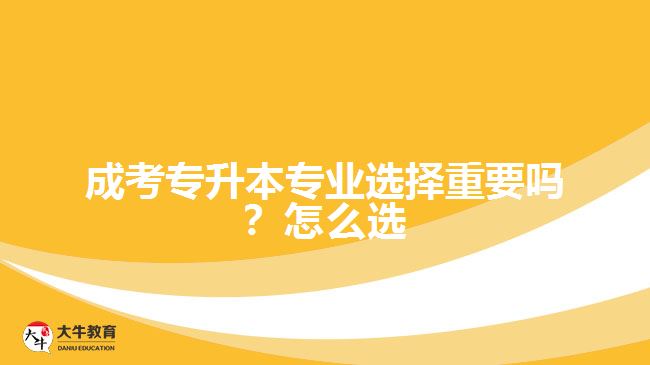 成考专升本专业选择重要吗？怎么选

大牛
大牛教育
DANIU EDUCATION